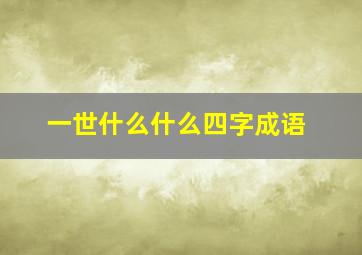 一世什么什么四字成语